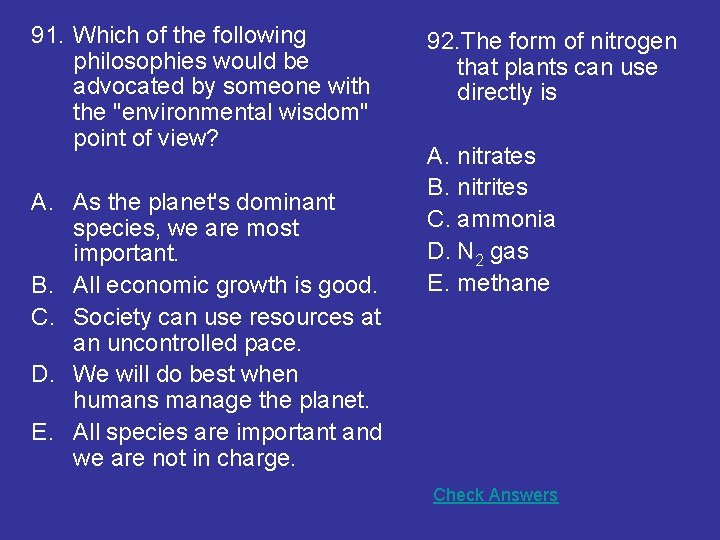 91. Which of the following philosophies would be advocated by someone with the "environmental wisdom" point of view?

A. As the planet's dominant species, we are most important.
B. All economic growth is good.
C. Society can use resources at an uncontrolled pace.
D. We will do best when humans manage the planet.
E. All species are important and we are not in charge.

92. The form of nitrogen that plants can use directly is

A. nitrates
B. nitrites
C. ammonia
D. $N_2$ gas
E. methane

Check Answers